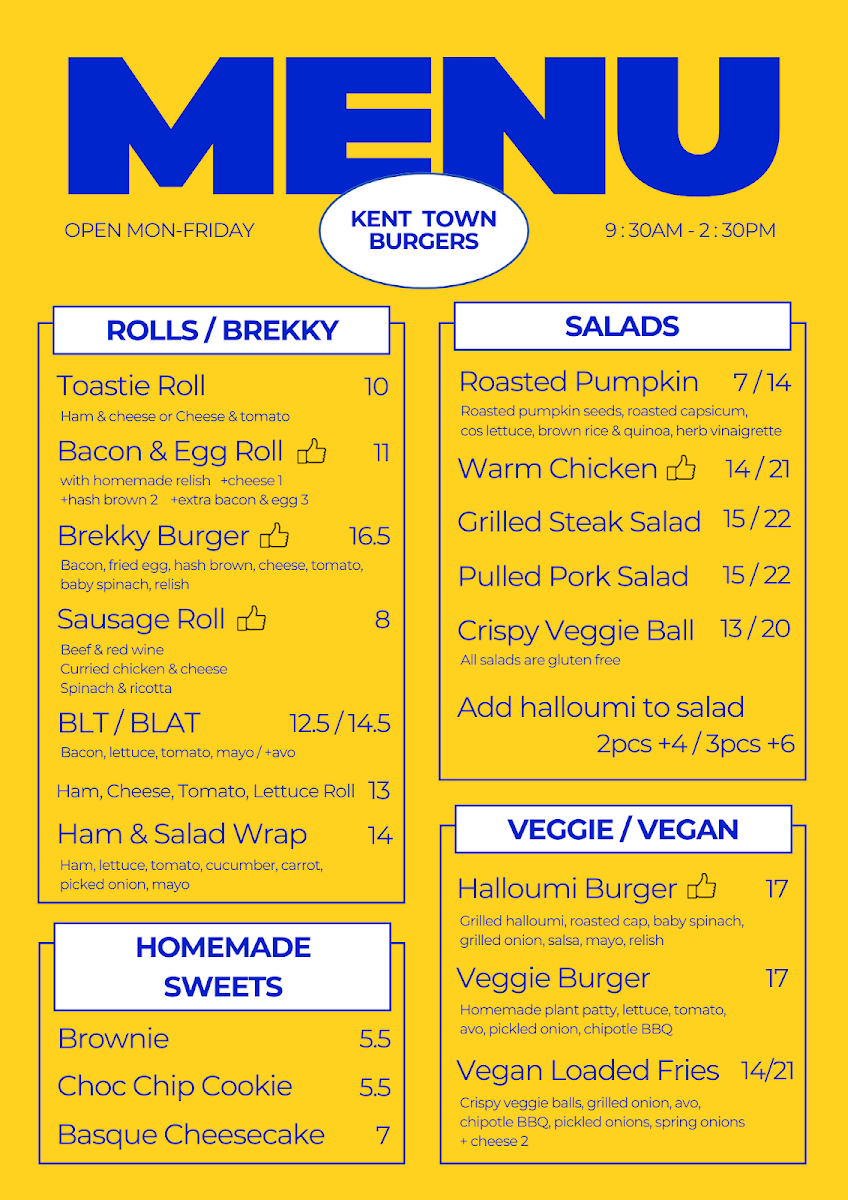 MENU

OPEN MON-FRIDAY

KENT TOWN BURGERS

9 : 30AM - 2 : 30PM

ROLLS / BREKKY

Toastie Roll 10
Ham & cheese or Cheese & tomato

Bacon & Egg Roll 11
with homemade relish +cheese 1
+hash brown 2 +extra bacon & egg 3

Brekky Burger 16.5
Bacon, fried egg, hash brown, cheese, tomato, baby spinach, relish

Sausage Roll 8
Beef & red wine
Curried chicken & cheese
Spinach & ricotta

BLT / BLAT 12.5 / 14.5
Bacon, lettuce, tomato, mayo / +avo

Ham, Cheese, Tomato, Lettuce Roll 13

Ham & Salad Wrap 14
Ham, lettuce, tomato, cucumber, carrot, picked onion, mayo

HOMEMADE SWEETS

Brownie 5.5

Choc Chip Cookie 5.5

Basque Cheesecake 7

SALADS

Roasted Pumpkin 7 / 14
Roasted pumpkin seeds, roasted capsicum, cos lettuce, brown rice & quinoa, herb vinaigrette

Warm Chicken 14 / 21

Grilled Steak Salad 15 / 22

Pulled Pork Salad 15 / 22

Crispy Veggie Ball 13 / 20
All salads are gluten free

Add halloumi to salad
2pcs +4 / 3pcs +6

VEGGIE / VEGAN

Halloumi Burger 17
Grilled halloumi, roasted cap, baby spinach, grilled onion, salsa, mayo, relish

Veggie Burger 17
Homemade plant patty, lettuce, tomato, avo, pickled onion, chipotle BBQ

Vegan Loaded Fries 14/21
Crispy veggie balls, grilled onion, avo, chipotle BBQ, pickled onions, spring onions + cheese 2